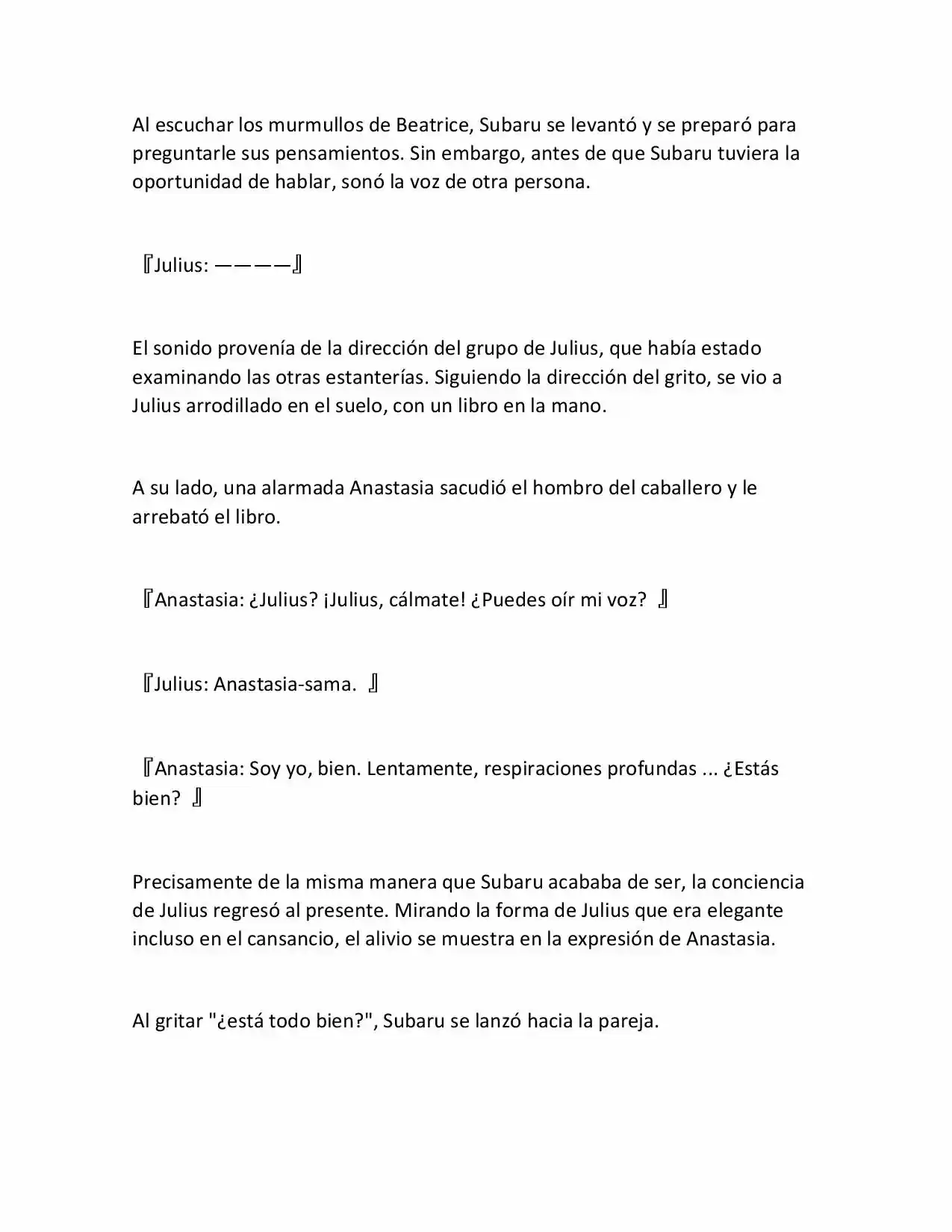 Al escuchar los murmullos de Beatrice, Subaru se levantó y se preparó para preguntarle sus pensamientos. Sin embargo, antes de que Subaru tuviera la oportunidad de hablar, sonó la voz de otra persona.

『Julius: ————』

El sonido provenía de la dirección del grupo de Julius, que había estado examinando las otras estanterías. Siguiendo la dirección del grito, se vio a Julius arrodillado en el suelo, con un libro en la mano.

A su lado, una alarmada Anastasia sacudió el hombro del caballero y le arrebató el libro.

『Anastasia: ¿Julius? ¡Julius, cálmate! ¿Puedes oír mi voz? 』

『Julius: Anastasia-sama. 』

『Anastasia: Soy yo, bien. Lentamente, respiraciones profundas ... ¿Estás bien? 』

Precisamente de la misma manera que Subaru acababa de ser, la conciencia de Julius regresó al presente. Mirando la forma de Julius que era elegante incluso en el cansancio, el alivio se muestra en la expresión de Anastasia.

Al gritar "¿está todo bien?", Subaru se lanzó hacia la pareja.